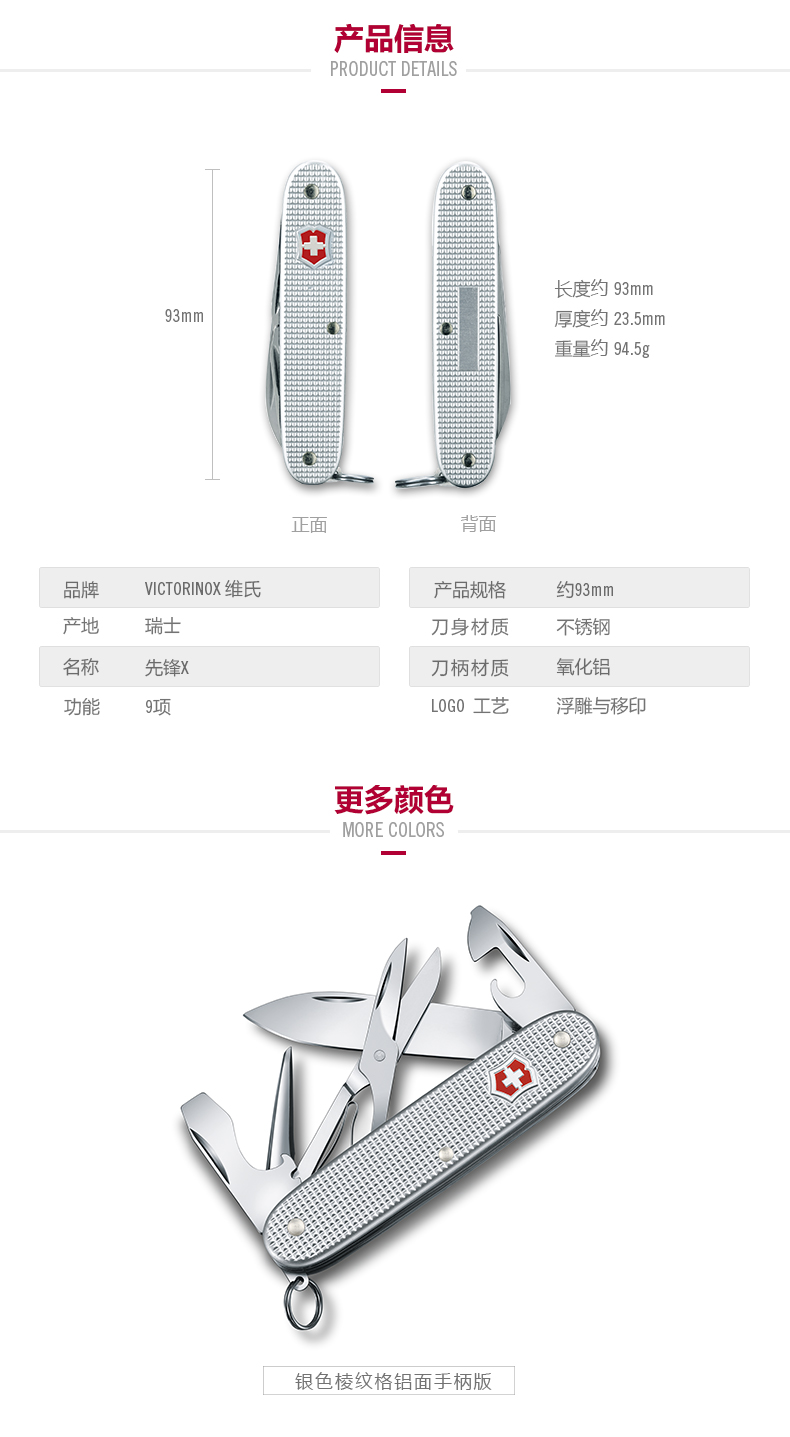 产品信息
PRODUCT DETAILS

93mm

长度约 93mm
厚度约 23.5mm
重量约 94.5g

正面
背面

品牌 VICTORINOX 维氏
产地 瑞士
名称 先锋X
功能 9项

产品规格 约93mm
刀身材质 不锈钢
刀柄材质 氧化铝
LOGO 工艺 浮雕与移印

更多颜色
MORE COLORS

银色棱纹格铝面手柄版